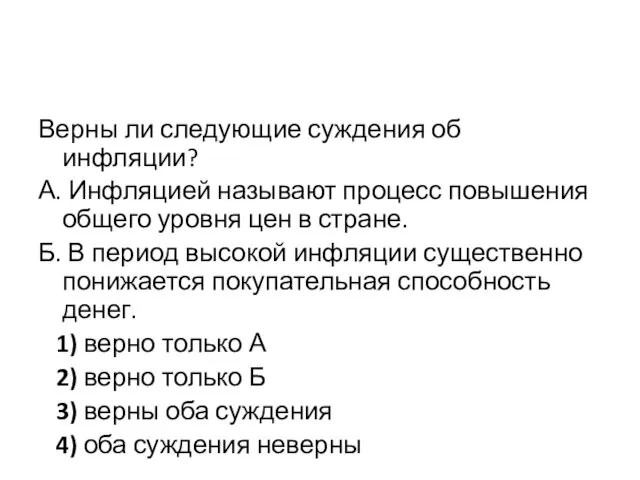 Верны ли следующие суждения об инфляции?

А. Инфляцией называют процесс повышения общего уровня цен в стране.

Б. В период высокой инфляции существенно понижается покупательная способность денег.

1) верно только А

2) верно только Б

3) верны оба суждения

4) оба суждения неверны